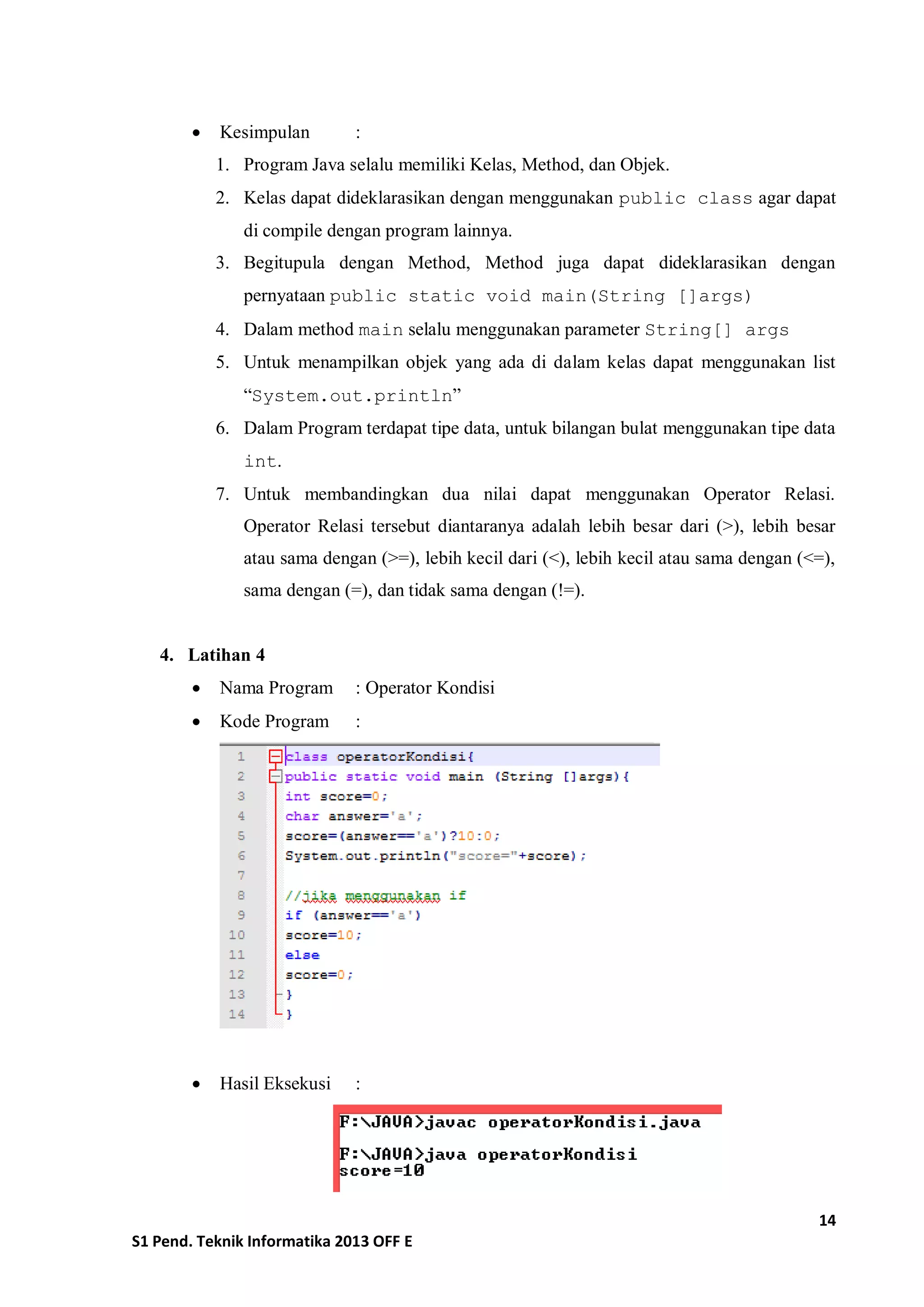 • Kesimpulan :

1. Program Java selalu memiliki Kelas, Method, dan Objek.
2. Kelas dapat dideklarasikan dengan menggunakan public class agar dapat di compile dengan program lainnya.
3. Begitupula dengan Method, Method juga dapat dideklarasikan dengan pernyataan public static void main(String []args)
4. Dalam method main selalu menggunakan parameter String[] args
5. Untuk menampilkan objek yang ada di dalam kelas dapat menggunakan list “System.out.println”
6. Dalam Program terdapat tipe data, untuk bilangan bulat menggunakan tipe data int.
7. Untuk membandingkan dua nilai dapat menggunakan Operator Relasi. Operator Relasi tersebut diantaranya adalah lebih besar dari (>), lebih besar atau sama dengan (>=), lebih kecil dari (<), lebih kecil atau sama dengan (<=), sama dengan (=), dan tidak sama dengan (!=).

4. Latihan 4

• Nama Program : Operator Kondisi
• Kode Program :

1 class operatorKondisi{
2 public static void main (String []args){
3 int score=0;
4 char answer='a';
5 score=(answer=='a')?10:0;
6 System.out.println("score="+score);
7
8 //jika menggunakan if
9 if (answer=='a')
10 score=10;
11 else
12 score=0;
13 }
14 }

• Hasil Eksekusi :

F:\JAVA>javac operatorKondisi.java

F:\JAVA>java operatorKondisi
score=10

14

S1 Pend. Teknik Informatika 2013 OFF E